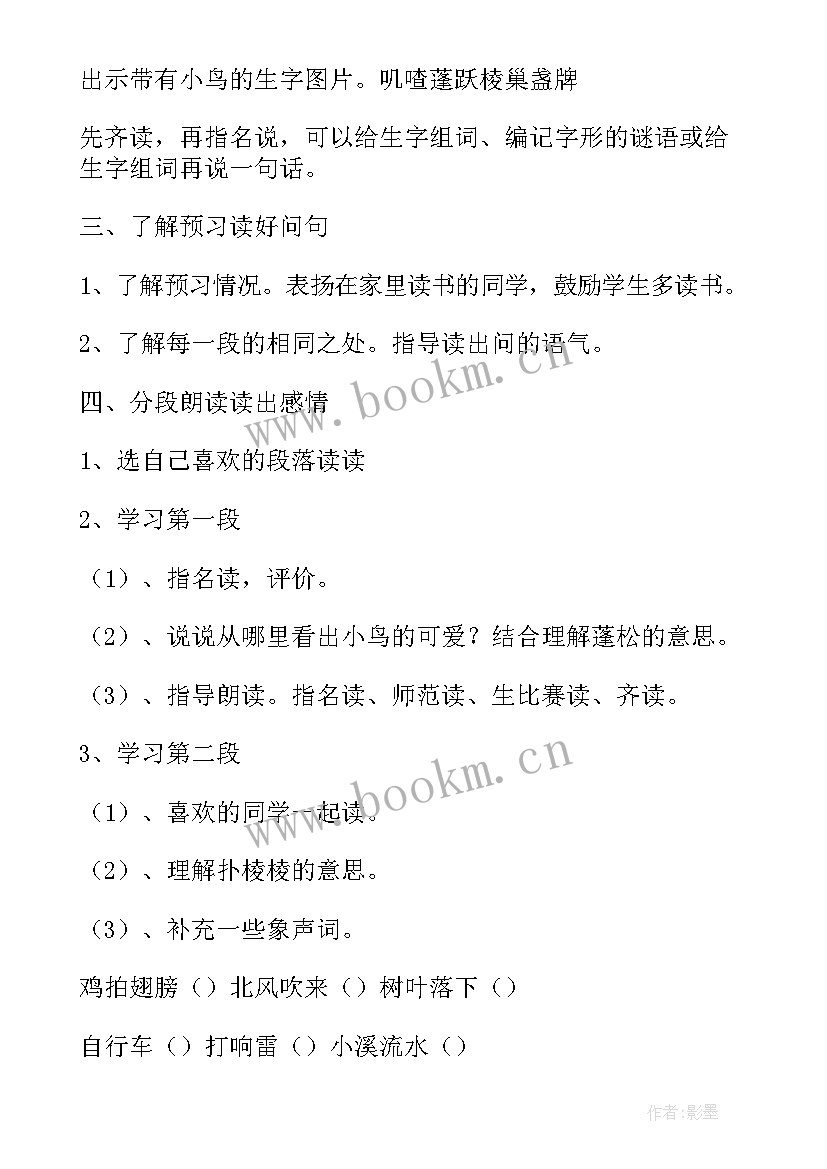 出示带有小鸟的生字图片。叽喳蓬跃棱巢盏牌

先齐读，再指名说，可以给生字组词、编记字形的谜语或给生字组词再说一句话。

三、了解预习读好问句

1、了解预习情况。表扬在家里读书的同学，鼓励学生多读书。

2、了解每一段的相同之处。指导读出问的语气。

四、分段朗读读出感情

1、选自己喜欢的段落读读

2、学习第一段

（1）、指名读，评价。

（2）、说说从哪里看出小鸟的可爱？结合理解蓬松的意思。

（3）、指导朗读。指名读、师范读、生比赛读、齐读。

3、学习第二段

（1）、喜欢的同学一起读。

（2）、理解扑棱棱的意思。

（3）、补充一些象声词。

鸡拍翅膀（）北风吹来（）树叶落下（）

自行车（）打响雷（）小溪流水（）

www.bookm.cn

www.bookm.cn

作者:影墨